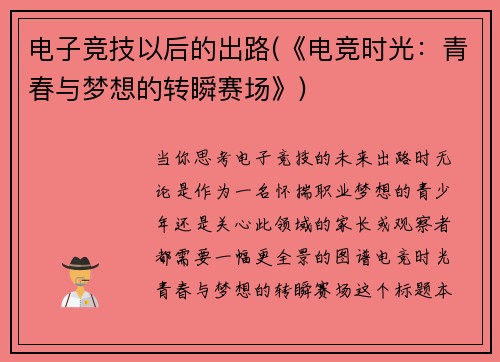 电子竞技以后的出路(《电竞时光：青春与梦想的转瞬赛场》)

当你思考电子竞技的未来出路时无论是作为一名怀揣职业梦想的青少年还是关心此领域的家长或观察者都需要一幅更全景的图谱电竞时光青春与梦想的转瞬赛场这个标题本